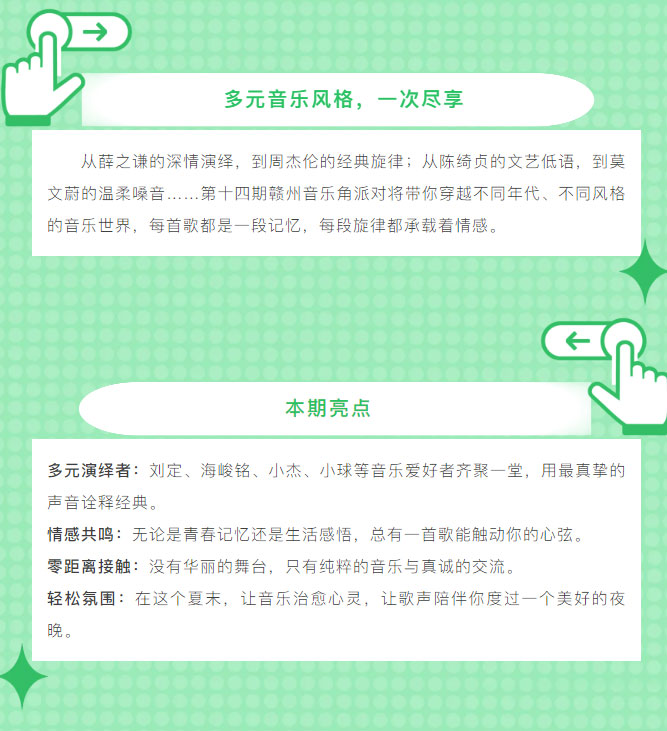 多元音乐风格，一次尽享

从薛之谦的深情演绎，到周杰伦的经典旋律；从陈绮贞的文艺低语，到莫文蔚的温柔嗓音……第十四期赣州音乐角派对将带你穿越不同年代、不同风格的音乐世界，每首歌都是一段记忆，每段旋律都承载着情感。

本期亮点

多元演绎者：刘定、海峻铭、小杰、小球等音乐爱好者齐聚一堂，用最真挚的声音诠释经典。

情感共鸣：无论是青春记忆还是生活感悟，总有一首歌能触动你的心弦。

零距离接触：没有华丽的舞台，只有纯粹的音乐与真诚的交流。

轻松氛围：在这个夏末，让音乐治愈心灵，让歌声陪伴你度过一个美好的夜晚。